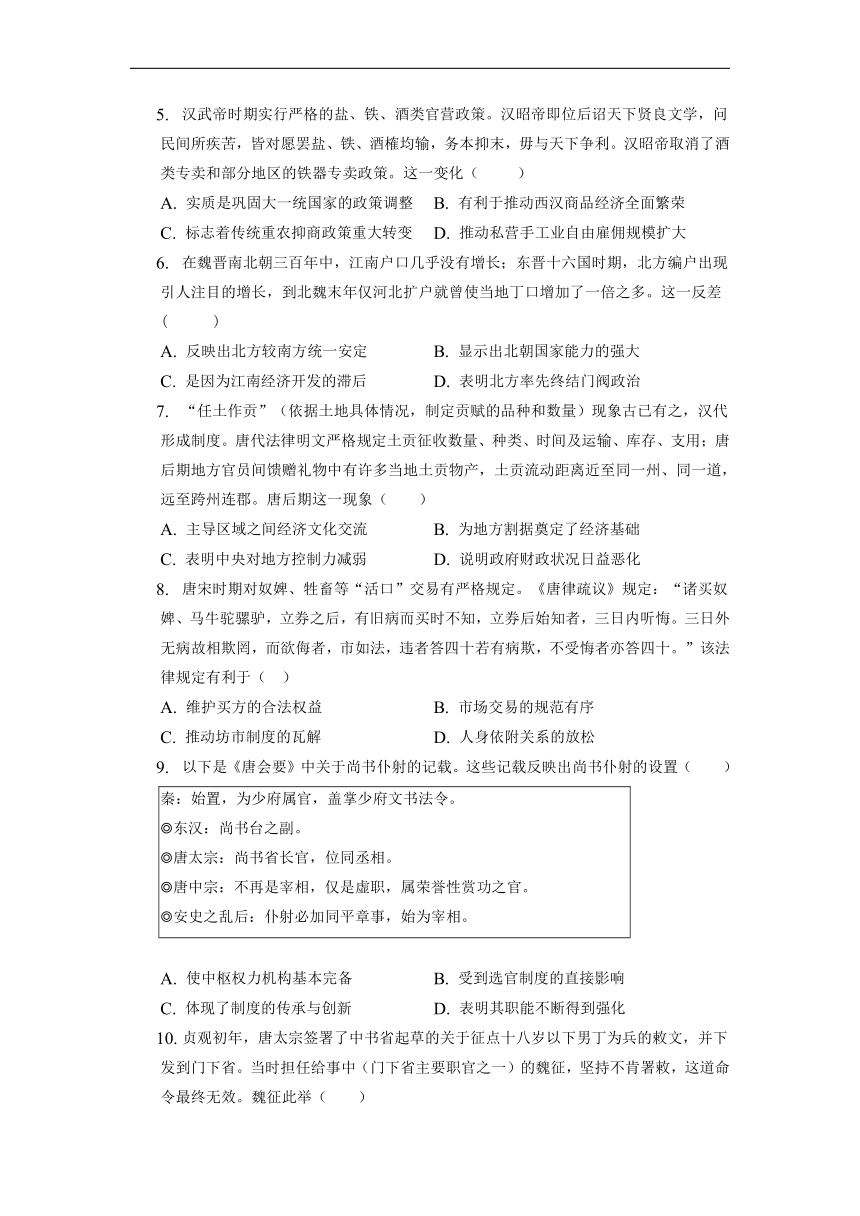 5. 汉武帝时期实行严格的盐、铁、酒类官营政策。汉昭帝即位后诏天下贤良文学，问民间所疾苦，皆对愿罢盐、铁、酒榷均输，务本抑末，毋与天下争利。汉昭帝取消了酒类专卖和部分地区的铁器专卖政策。这一变化（　　）

A. 实质是巩固大一统国家的政策调整　B. 有利于推动西汉商品经济全面繁荣
C. 标志着传统重农抑商政策重大转变　D. 推动私营手工业自由雇佣规模扩大

6. 在魏晋南北朝三百年中，江南户口几乎没有增长；东晋十六国时期，北方编户出现引人注目的增长，到北魏末年仅河北扩户就曾使当地丁口增加了一倍之多。这一反差（　　）

A. 反映出北方较南方统一安定　B. 显示出北朝国家能力的强大
C. 是因为江南经济开发的滞后　D. 表明北方率先终结门阀政治

7. “任土作贡”（依据土地具体情况，制定贡赋的品种和数量）现象古已有之，汉代形成制度。唐代法律明文严格规定土贡征收数量、种类、时间及运输、库存、支用；唐后期地方官员间馈赠礼物中有许多当地土贡物产，土贡流动距离近至同一州、同一道，远至跨州连郡。唐后期这一现象（　　）

A. 主导区域之间经济文化交流　B. 为地方割据奠定了经济基础
C. 表明中央对地方控制力减弱　D. 说明政府财政状况日益恶化

8. 唐宋时期对奴婢、牲畜等“活口”交易有严格规定。《唐律疏议》规定：“诸买奴婢、马牛驼骡驴，立券之后，有旧病而买时不知，立券后始知者，三日内听悔。三日外无病故相欺罔，而欲悔者，市如法，违者笞四十若有病欺，不受悔者亦笞四十。”该法律规定有利于（　）

A. 维护买方的合法权益　B. 市场交易的规范有序
C. 推动坊市制度的瓦解　D. 人身依附关系的放松

9. 以下是《唐会要》中关于尚书仆射的记载。这些记载反映出尚书仆射的设置（　　）

秦：始置，为少府属官，盖掌少府文书法令。
◎东汉：尚书台之副。
◎唐太宗：尚书省长官，位同丞相。
◎唐中宗：不再是宰相，仅是虚职，属荣誉性赏功之官。
◎安史之乱后：仆射必加同平章事，始为宰相。

A. 使中枢权力机构基本完备　B. 受到选官制度的直接影响
C. 体现了制度的传承与创新　D. 表明其职能不断得到强化

10. 贞观初年，唐太宗签署了中书省起草的关于征点十八岁以下男丁为兵的敕文，并下发到门下省。当时担任给事中（门下省主要职官之一）的魏征，坚持不肯署敕，这道命令最终无效。魏征此举（　　）